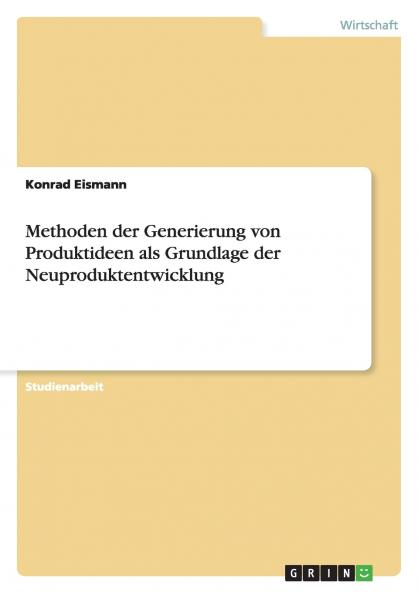 Wirtschaft

Konrad Eismann

Methoden der Generierung von Produktideen als Grundlage der Neuproduktentwicklung

Studienarbeit

GRIN